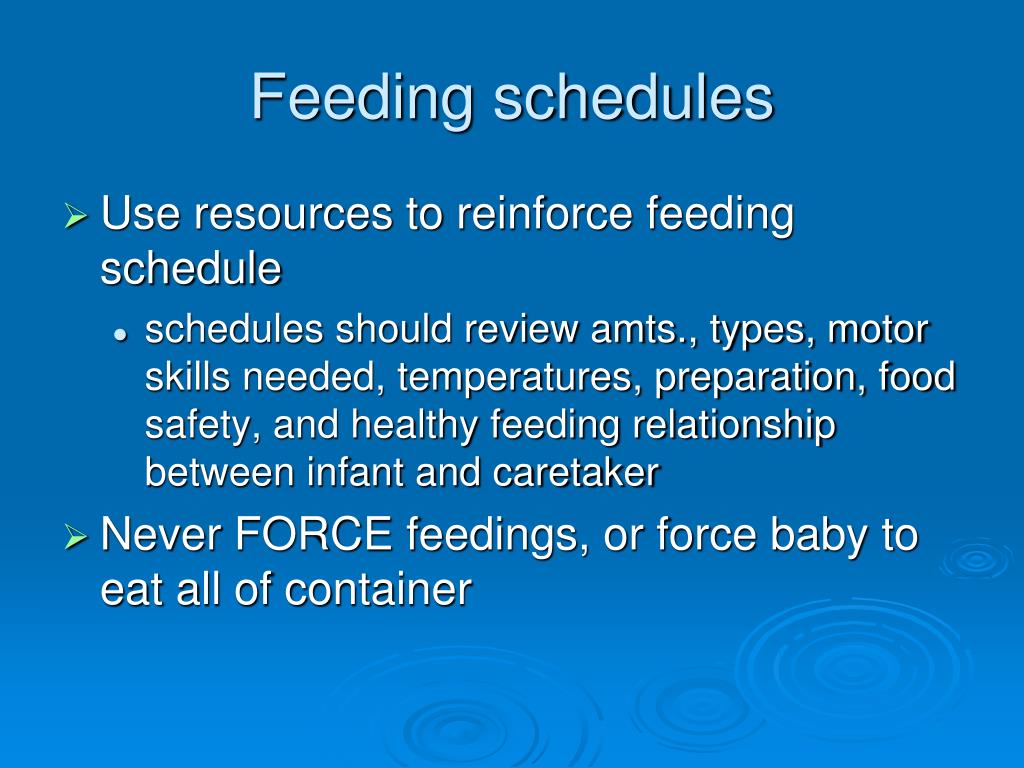 Feeding schedules

➢ Use resources to reinforce feeding schedule

• schedules should review amts., types, motor skills needed, temperatures, preparation, food safety, and healthy feeding relationship between infant and caretaker

➢ Never FORCE feedings, or force baby to eat all of container